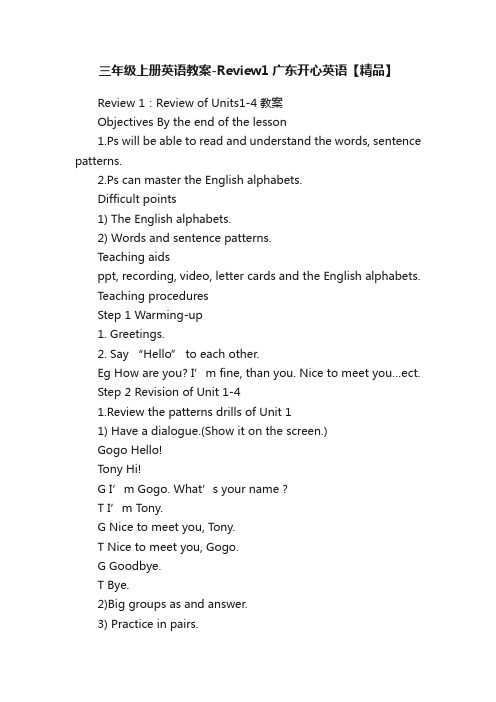 三年级上册英语教案-Review1 广东开心英语【精品】

Review 1：Review of Units1-4 教案

Objectives By the end of the lesson

1.Ps will be able to read and understand the words, sentence patterns.

2.Ps can master the English alphabets.

Difficult points

1) The English alphabets.

2) Words and sentence patterns.

Teaching aids

ppt, recording, video, letter cards and the English alphabets.

Teaching procedures

Step 1 Warming-up

1. Greetings.

2. Say “Hello” to each other.

Eg How are you? I’m fine, than you. Nice to meet you...ect.

Step 2 Revision of Unit 1-4

1.Review the patterns drills of Unit 1

1) Have a dialogue.(Show it on the screen.)

Gogo Hello!

Tony Hi!

G I’m Gogo. What’s your name ?

T I’m Tony.

G Nice to meet you, Tony.

T Nice to meet you, Gogo.

G Goodbye.

T Bye.

2)Big groups as and answer.

3) Practice in pairs.